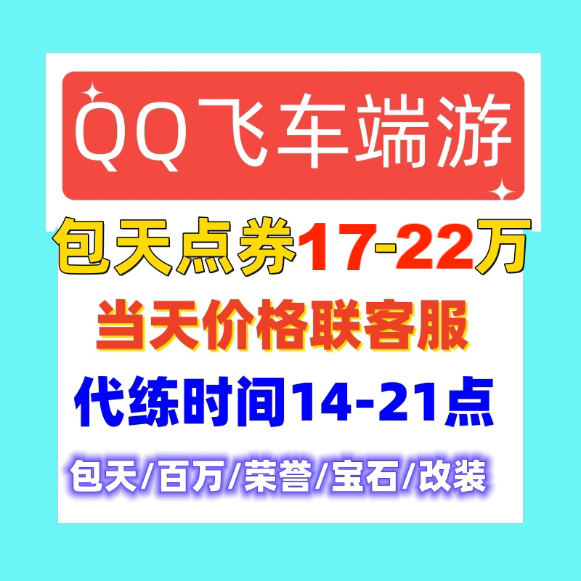 QQ飞车端游

包天点券17-22万

当天价格联客服

代练时间14-21点

包天/百万/荣誉/宝石/改装